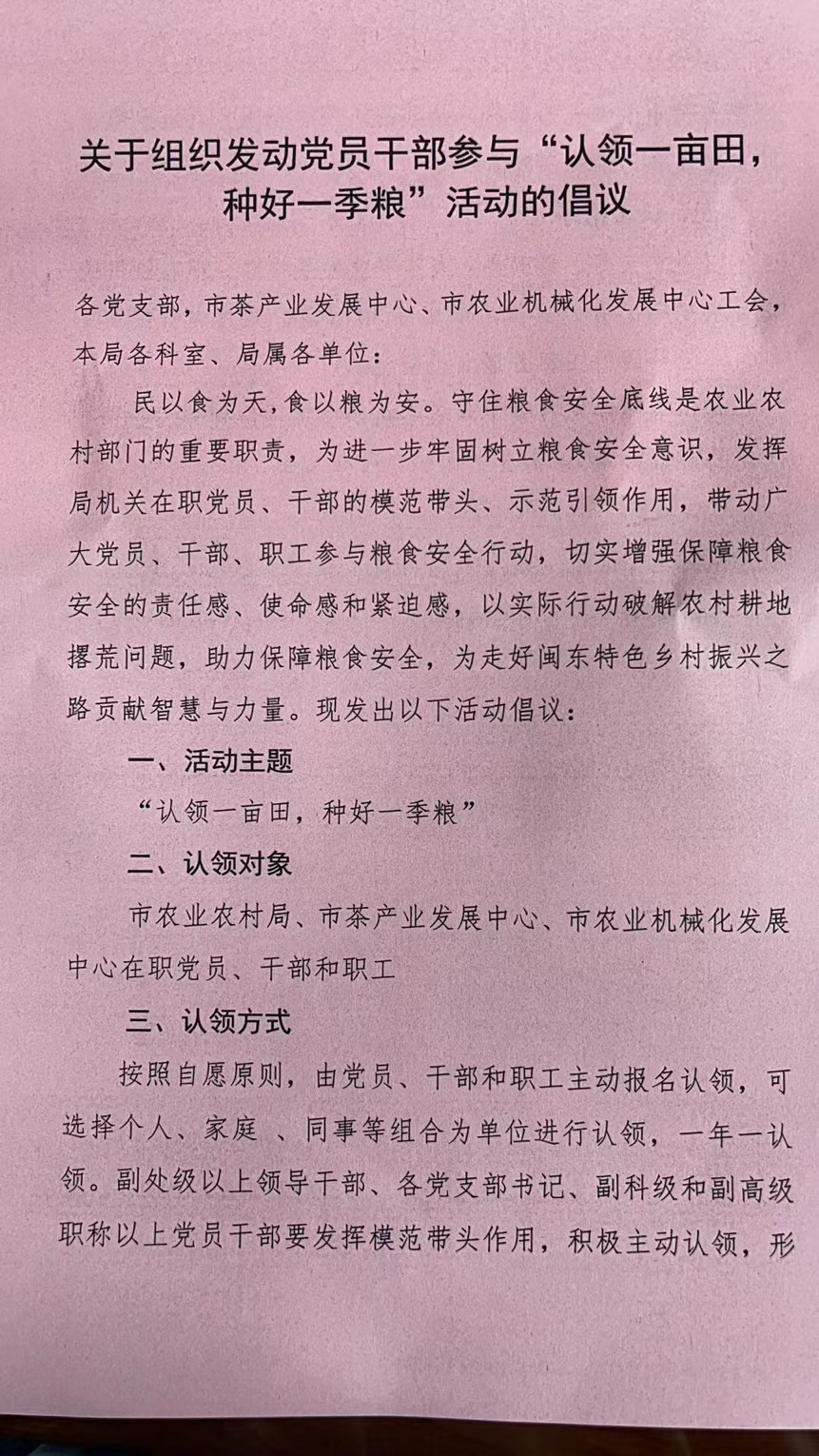 关于组织发动党员干部参与“认领一亩田，种好一季粮”活动的倡议

各党支部，市茶产业发展中心、市农业机械化发展中心工会，本局各科室、局属各单位：

民以食为天，食以粮为安。守住粮食安全底线是农业农村部门的重要职责，为进一步牢固树立粮食安全意识，发挥局机关在职党员、干部的模范带头、示范引领作用，带动广大党员、干部、职工参与粮食安全行动，切实增强保障粮食安全的责任感、使命感和紧迫感，以实际行动破解农村耕地撂荒问题，助力保障粮食安全，为走好闽东特色乡村振兴之路贡献智慧与力量。现发出以下活动倡议：

一、活动主题

“认领一亩田，种好一季粮”

二、认领对象

市农业农村局、市茶产业发展中心、市农业机械化发展中心在职党员、干部和职工

三、认领方式

按照自愿原则，由党员、干部和职工主动报名认领，可选择个人、家庭 、同事等组合为单位进行认领，一年一认领。副处级以上领导干部、各党支部书记、副科级和副高级职称以上党员干部要发挥模范带头作用，积极主动认领，形